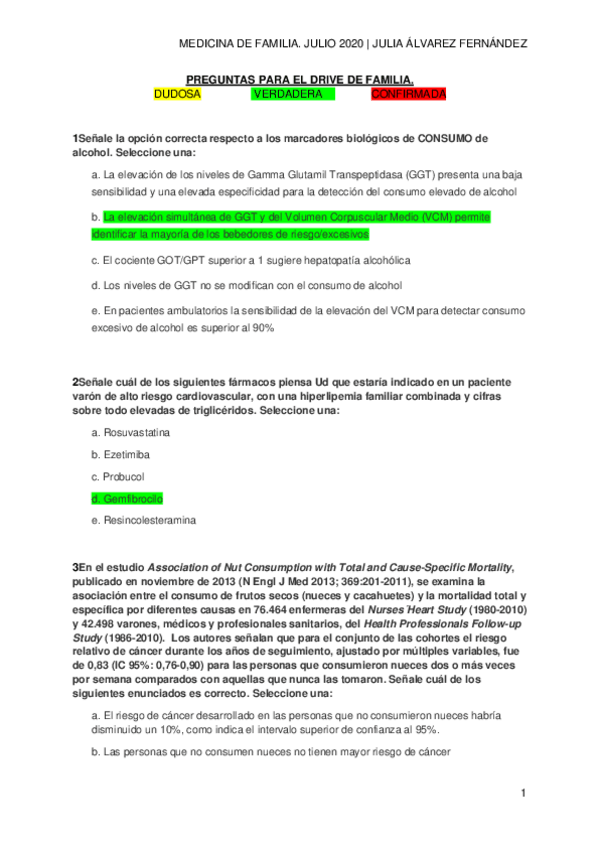 MEDICINA DE FAMILIA. JULIO 2020 | JULIA ÁLVAREZ FERNÁNDEZ

PREGUNTAS PARA EL DRIVE DE FAMILIA.

DUDOSA VERDADERA CONFIRMADA

1Señale la opción correcta respecto a los marcadores biológicos de CONSUMO de alcohol. Seleccione una:

a. La elevación de los niveles de Gamma Glutamil Transpeptidasa (GGT) presenta una baja sensibilidad y una elevada especificidad para la detección del consumo elevado de alcohol

b. La elevación simultánea de GGT y del Volumen Corpuscular Medio (VCM) permite identificar la mayoría de los bebedores de riesgo/excesivos

c. El cociente GOT/GPT superior a 1 sugiere hepatopatía alcohólica

d. Los niveles de GGT no se modifican con el consumo de alcohol

e. En pacientes ambulatorios la sensibilidad de la elevación del VCM para detectar consumo excesivo de alcohol es superior al 90%

2Señale cuál de los siguientes fármacos piensa Ud que estaría indicado en un paciente varón de alto riesgo cardiovascular, con una hiperlipemia familiar combinada y cifras sobre todo elevadas de triglicéridos. Seleccione una:

a. Rosuvastatina

b. Ezetimiba

c. Probucol

d. Gemfibrocilo

e. Resincolesteramina

3En el estudio Association of Nut Consumption with Total and Cause-Specific Mortality, publicado en noviembre de 2013 (N Engl J Med 2013; 369:201-2011), se examina la asociación entre el consumo de frutos secos (nueces y cacahuetes) y la mortalidad total y específica por diferentes causas en 76.464 enfermeras del Nurses'Heart Study (1980-2010) y 42.498 varones, médicos y profesionales sanitarios, del Health Professionals Follow-up Study (1986-2010). Los autores señalan que para el conjunto de las cohortes el riesgo relativo de cáncer durante los años de seguimiento, ajustado por múltiples variables, fue de 0,83 (IC 95%: 0,76-0,90) para las personas que consumieron nueces dos o más veces por semana comparados con aquellas que nunca las tomaron. Señale cuál de los siguientes enunciados es correcto. Seleccione una:

a. El riesgo de cáncer desarrollado en las personas que no consumieron nueces habría disminuido un 10%, como indica el intervalo superior de confianza al 95%.

b. Las personas que no consumen nueces no tienen mayor riesgo de cáncer

1